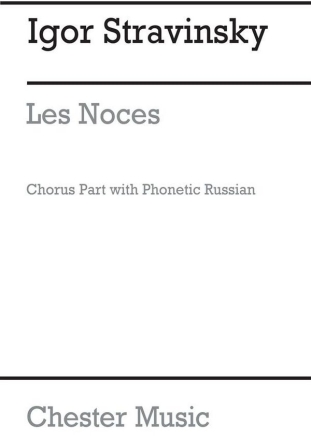 Igor Stravinsky

Les Noces

Chorus Part with Phonetic Russian

Chester Music